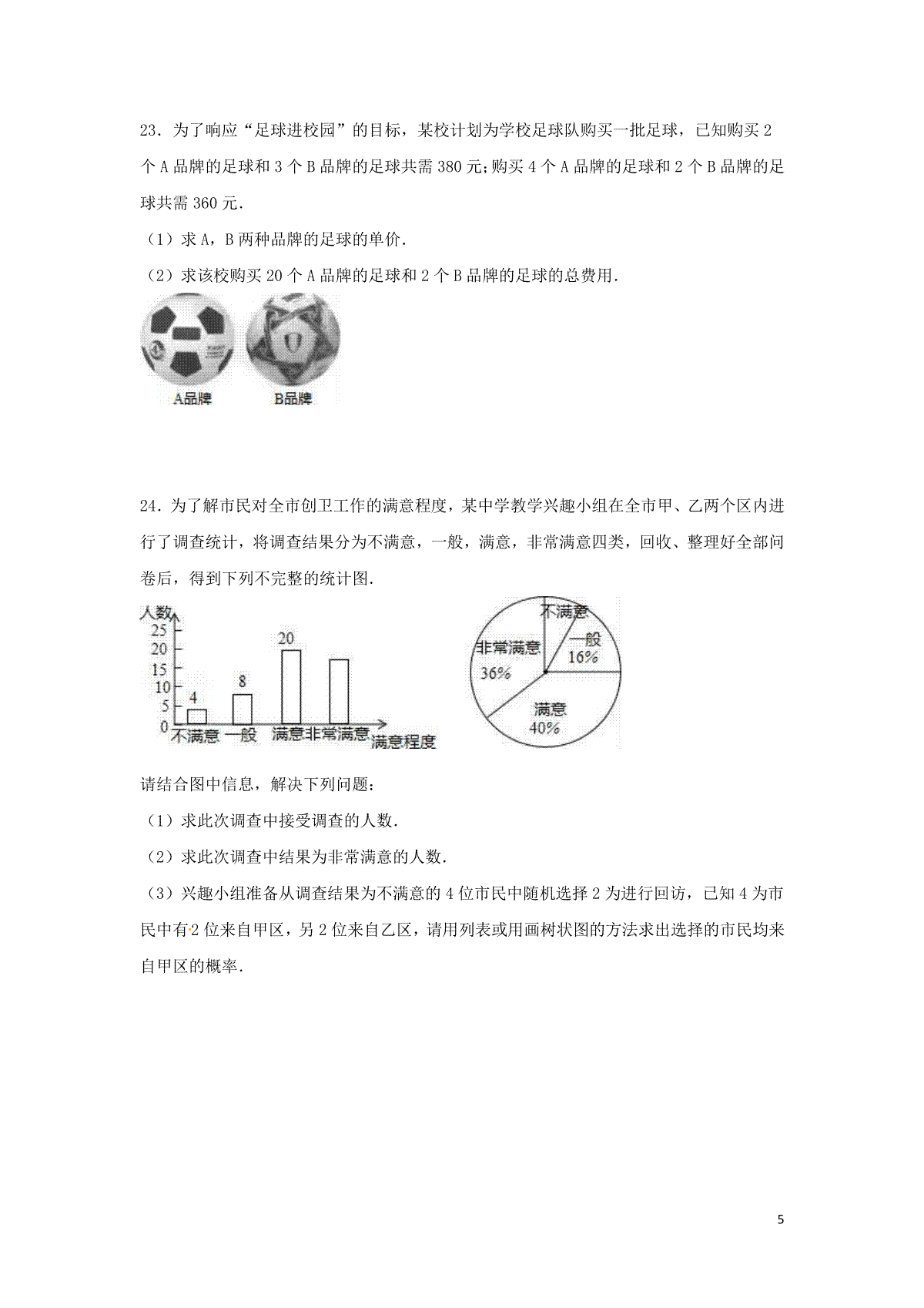 23．为了响应“足球进校园”的目标，某校计划为学校足球队购买一批足球，已知购买 2 个 A 品牌的足球和 3 个 B 品牌的足球共需 380 元;购买 4 个 A 品牌的足球和 2 个 B 品牌的足球共需 360 元.

（1）求 A，B 两种品牌的足球的单价.

（2）求该校购买 20 个 A 品牌的足球和 2 个 B 品牌的足球的总费用.

A品牌　B品牌

24．为了解市民对全市创卫工作的满意程度，某中学教学兴趣小组在全市甲、乙两个区内进行了调查统计，将调查结果分为不满意，一般，满意，非常满意四类，回收、整理好全部问卷后，得到下列不完整的统计图.

人数
25
20
15
10
5
0
4
8
20
不满意 一般 满意 非常满意 满意程度

不满意
一般 16%
非常满意 36%
满意 40%

请结合图中信息，解决下列问题：

（1）求此次调查中接受调查的人数.

（2）求此次调查中结果为非常满意的人数.

（3）兴趣小组准备从调查结果为不满意的 4 位市民中随机选择 2 为进行回访，已知 4 为市民中有 2 位来自甲区，另 2 位来自乙区，请用列表或用画树状图的方法求出选择的市民均来自甲区的概率.

5